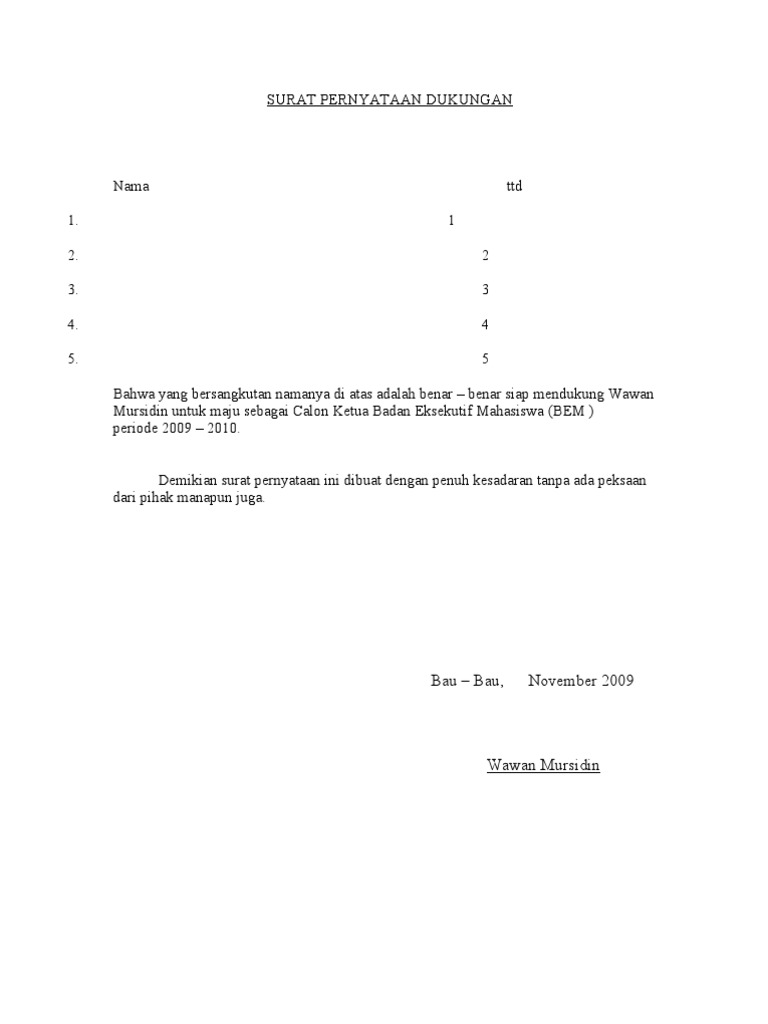 SURAT PERNYATAAN DUKUNGAN

Nama ttd

1. 1

2. 2

3. 3

4. 4

5. 5

Bahwa yang bersangkutan namanya di atas adalah benar – benar siap mendukung Wawan Mursidin untuk maju sebagai Calon Ketua Badan Eksekutif Mahasiswa (BEM ) periode 2009 – 2010.

Demikian surat pernyataan ini dibuat dengan penuh kesadaran tanpa ada peksaan dari pihak manapun juga.

Bau – Bau, November 2009

Wawan Mursidin